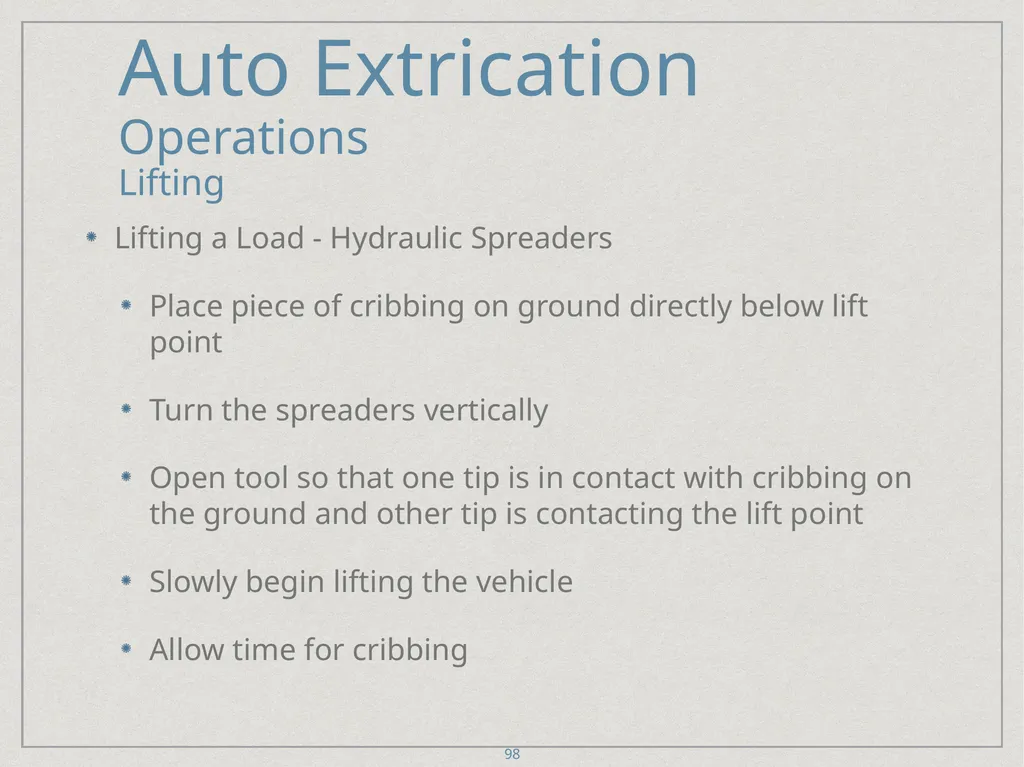 Auto Extrication
Operations
Lifting

Lifting a Load - Hydraulic Spreaders

Place piece of cribbing on ground directly below lift point

Turn the spreaders vertically

Open tool so that one tip is in contact with cribbing on the ground and other tip is contacting the lift point

Slowly begin lifting the vehicle

Allow time for cribbing

98